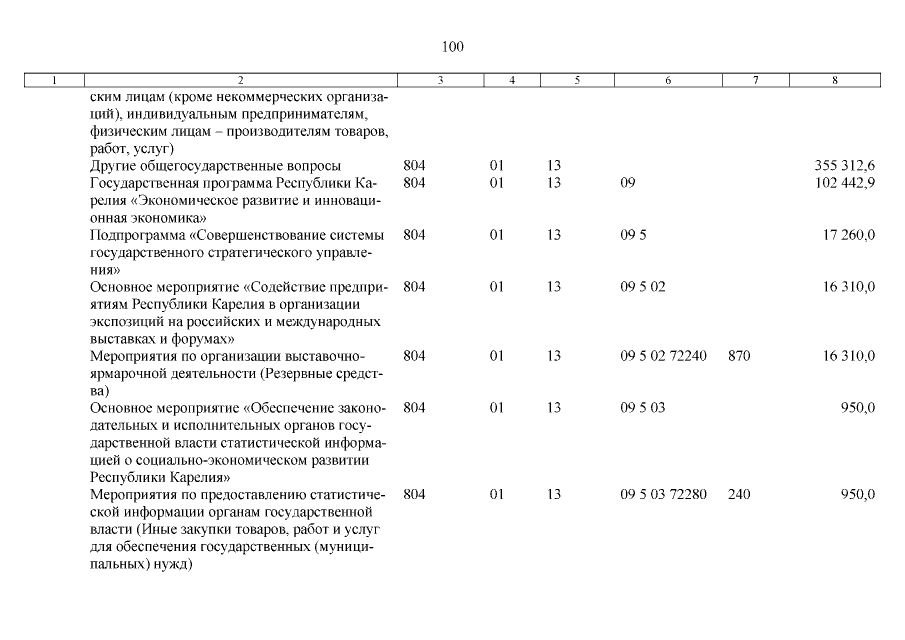 100

| 1 | 2 | 3 | 4 | 5 | 6 | 7 | 8 |
|---|---|---|---|---|---|---|---|
| | ским лицам (кроме некоммерческих организаций), индивидуальным предпринимателям, физическим лицам – производителям товаров, работ, услуг) | | | | | | |
| | Другие общегосударственные вопросы | 804 | 01 | 13 | | | 355 312,6 |
| | Государственная программа Республики Карелия «Экономическое развитие и инновационная экономика» | 804 | 01 | 13 | 09 | | 102 442,9 |
| | Подпрограмма «Совершенствование системы государственного стратегического управления» | 804 | 01 | 13 | 09 5 | | 17 260,0 |
| | Основное мероприятие «Содействие предприятиям Республики Карелия в организации экспозиций на российских и международных выставках и форумах» | 804 | 01 | 13 | 09 5 02 | | 16 310,0 |
| | Мероприятия по организации выставочно-ярмарочной деятельности (Резервные средства) | 804 | 01 | 13 | 09 5 02 72240 | 870 | 16 310,0 |
| | Основное мероприятие «Обеспечение законодательных и исполнительных органов государственной власти статистической информацией о социально-экономическом развитии Республики Карелия» | 804 | 01 | 13 | 09 5 03 | | 950,0 |
| | Мероприятия по предоставлению статистической информации органам государственной власти (Иные закупки товаров, работ и услуг для обеспечения государственных (муниципальных) нужд) | 804 | 01 | 13 | 09 5 03 72280 | 240 | 950,0 |